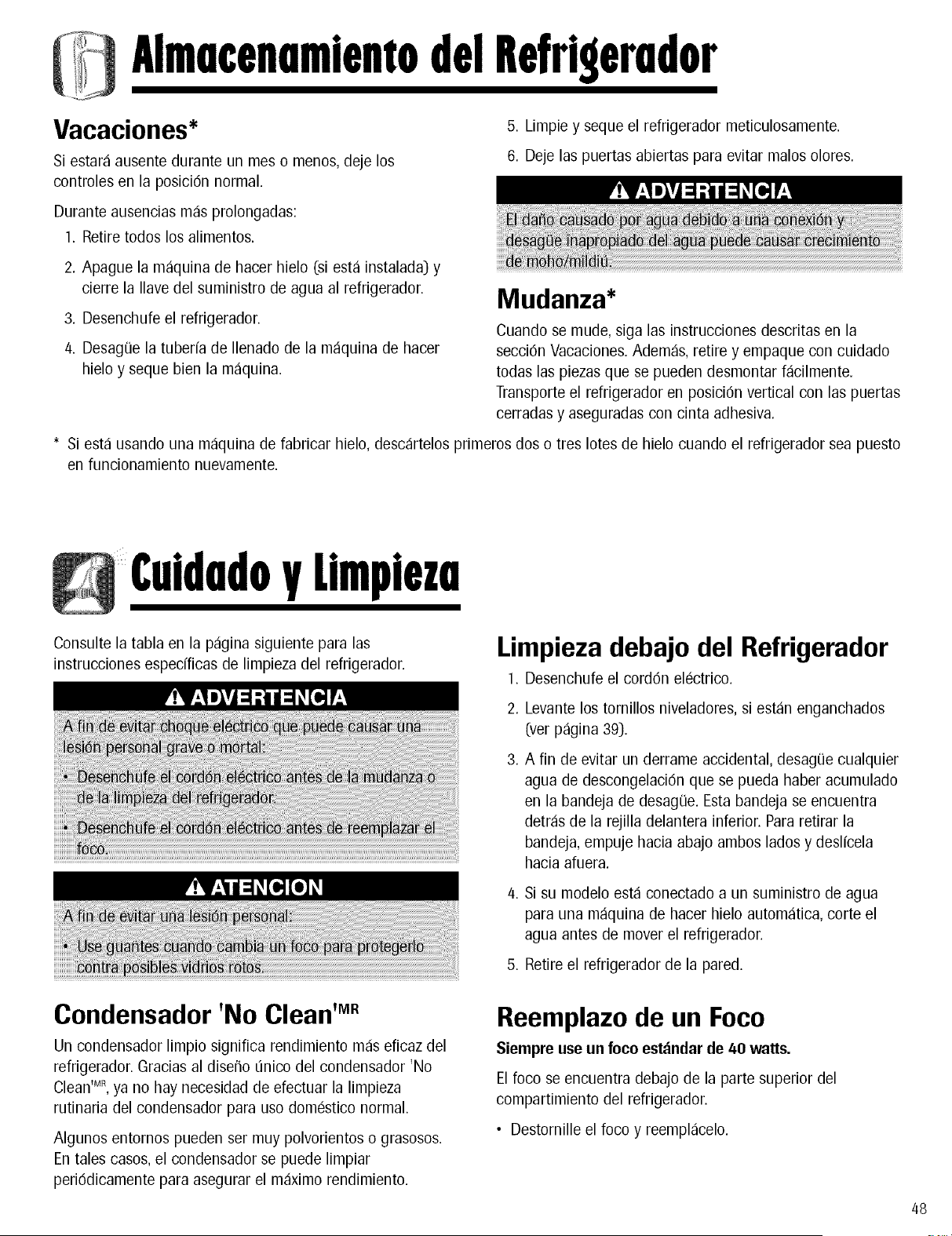 Almacenamiento del Refrigerador

Vacaciones*

Si estará ausente durante un mes o menos, deje los controles en la posición normal.

Durante ausencias más prolongadas:

1. Retire todos los alimentos.

2. Apague la máquina de hacer hielo (si está instalada) y cierre la llave del suministro de agua al refrigerador.

3. Desenchufe el refrigerador.

4. Desagüe la tubería de llenado de la máquina de hacer hielo y seque bien la máquina.

5. Limpie y seque el refrigerador meticulosamente.

6. Deje las puertas abiertas para evitar malos olores.

ADVERTENCIA

El daño causado por agua debido a una conexión y desagüe inapropiado del agua puede causar crecimiento de moho/mildiú.

Mudanza*

Cuando se mude, siga las instrucciones descritas en la sección Vacaciones. Además, retire y empaque con cuidado todas las piezas que se pueden desmontar fácilmente. Transporte el refrigerador en posición vertical con las puertas cerradas y aseguradas con cinta adhesiva.

* Si está usando una máquina de fabricar hielo, descártelos primeros dos o tres lotes de hielo cuando el refrigerador sea puesto en funcionamiento nuevamente.

Cuidado y Limpieza

Consulte la tabla en la página siguiente para las instrucciones específicas de limpieza del refrigerador.

ADVERTENCIA

A fin de evitar choque eléctrico que puede causar una lesión personal grave o mortal:

• Desenchufe el cordón eléctrico antes de la mudanza o de la limpieza del refrigerador.

• Desenchufe el cordón eléctrico antes de reemplazar el foco.

ATENCION

A fin de evitar una lesión personal:

• Use guantes cuando cambia un foco para protegerlo contra posibles vidrios rotos.

Condensador 'No Clean'MR

Un condensador limpio significa rendimiento más eficaz del refrigerador. Gracias al diseño único del condensador 'No Clean'MR, ya no hay necesidad de efectuar la limpieza rutinaria del condensador para uso doméstico normal.

Algunos entornos pueden ser muy polvorientos o grasosos. En tales casos, el condensador se puede limpiar periódicamente para asegurar el máximo rendimiento.

Limpieza debajo del Refrigerador

1. Desenchufe el cordón eléctrico.

2. Levante los tornillos niveladores, si están enganchados (ver página 39).

3. A fin de evitar un derrame accidental, desagüe cualquier agua de descongelación que se pueda haber acumulado en la bandeja de desagüe. Esta bandeja se encuentra detrás de la rejilla delantera inferior. Para retirar la bandeja, empuje hacia abajo ambos lados y deslícela hacia afuera.

4. Si su modelo está conectado a un suministro de agua para una máquina de hacer hielo automática, corte el agua antes de mover el refrigerador.

5. Retire el refrigerador de la pared.

Reemplazo de un Foco

Siempre use un foco estándar de 40 watts.

El foco se encuentra debajo de la parte superior del compartimiento del refrigerador.

• Destornille el foco y reemplácelo.

48